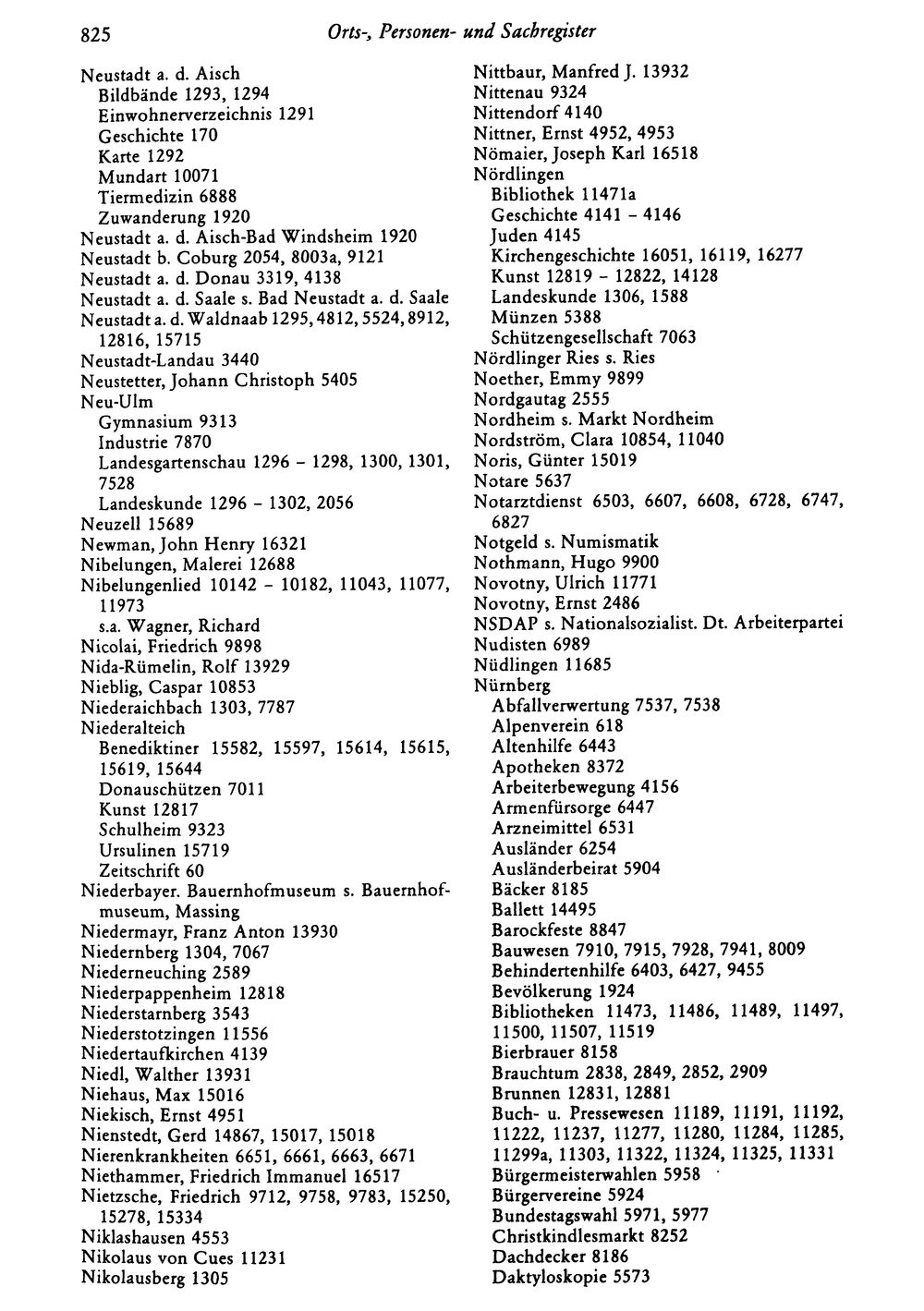 825 Orts-, Personen- und Sachregister

Neustadt a. d. Aisch
Bildbände 1293, 1294
Einwohnerverzeichnis 1291
Geschichte 170
Karte 1292
Mundart 10071
Tiermedizin 6888
Zuwanderung 1920
Neustadt a. d. Aisch-Bad Windsheim 1920
Neustadt b. Coburg 2054, 8003a, 9121
Neustadt a. d. Donau 3319, 4138
Neustadt a. d. Saale s. Bad Neustadt a. d. Saale
Neustadt a. d. Waldnaab 1295, 4812, 5524, 8912, 12816, 15715
Neustadt-Landau 3440
Neustetter, Johann Christoph 5405
Neu-Ulm
Gymnasium 9313
Industrie 7870
Landesgartenschau 1296 - 1298, 1300, 1301, 7528
Landeskunde 1296 - 1302, 2056
Neuzell 15689
Newman, John Henry 16321
Nibelungen, Malerei 12688
Nibelungenlied 10142 - 10182, 11043, 11077, 11973
s.a. Wagner, Richard
Nicolai, Friedrich 9898
Nida-Rümelin, Rolf 13929
Nieblig, Caspar 10853
Niederaichbach 1303, 7787
Niederalteich
Benediktiner 15582, 15597, 15614, 15615, 15619, 15644
Donauschützen 7011
Kunst 12817
Schulheim 9323
Ursulinen 15719
Zeitschrift 60
Niederbayer. Bauernhofmuseum s. Bauernhofmuseum, Massing
Niedermayr, Franz Anton 13930
Niedernberg 1304, 7067
Niederneuching 2589
Niederpappenheim 12818
Niederstarnberg 3543
Niederstotzingen 11556
Niedertaufkirchen 4139
Niedl, Walther 13931
Niehaus, Max 15016
Niekisch, Ernst 4951
Nienstedt, Gerd 14867, 15017, 15018
Nierenkrankheiten 6651, 6661, 6663, 6671
Niethammer, Friedrich Immanuel 16517
Nietzsche, Friedrich 9712, 9758, 9783, 15250, 15278, 15334
Niklashausen 4553
Nikolaus von Cues 11231
Nikolausberg 1305

Nittbaur, Manfred J. 13932
Nittenau 9324
Nittendorf 4140
Nittner, Ernst 4952, 4953
Nömaier, Joseph Karl 16518
Nördlingen
Bibliothek 11471a
Geschichte 4141 - 4146
Juden 4145
Kirchengeschichte 16051, 16119, 16277
Kunst 12819 - 12822, 14128
Landeskunde 1306, 1588
Münzen 5388
Schützengesellschaft 7063
Nördlinger Ries s. Ries
Noether, Emmy 9899
Nordgautag 2555
Nordheim s. Markt Nordheim
Nordström, Clara 10854, 11040
Noris, Günter 15019
Notare 5637
Notarztdienst 6503, 6607, 6608, 6728, 6747, 6827
Notgeld s. Numismatik
Nothmann, Hugo 9900
Novotny, Ulrich 11771
Novotny, Ernst 2486
NSDAP s. Nationalsozialist. Dt. Arbeiterpartei
Nudisten 6989
Nüdlingen 11685
Nürnberg
Abfallverwertung 7537, 7538
Alpenverein 618
Altenhilfe 6443
Apotheken 8372
Arbeiterbewegung 4156
Armenfürsorge 6447
Arzneimittel 6531
Ausländer 6254
Ausländerbeirat 5904
Bäcker 8185
Ballett 14495
Barockfeste 8847
Bauwesen 7910, 7915, 7928, 7941, 8009
Behindertenhilfe 6403, 6427, 9455
Bevölkerung 1924
Bibliotheken 11473, 11486, 11489, 11497, 11500, 11507, 11519
Bierbrauer 8158
Brauchtum 2838, 2849, 2852, 2909
Brunnen 12831, 12881
Buch- u. Pressewesen 11189, 11191, 11192, 11222, 11237, 11277, 11280, 11284, 11285, 11299a, 11303, 11322, 11324, 11325, 11331
Bürgermeisterwahlen 5958
Bürgervereine 5924
Bundestagswahl 5971, 5977
Christkindlesmarkt 8252
Dachdecker 8186
Daktyloskopie 5573